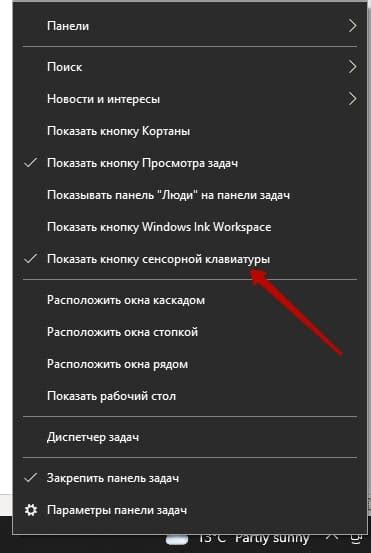 Панели

Поиск

Новости и интересы

Показать кнопку Кортаны

Показать кнопку Просмотра задач

Показывать панель "Люди" на панели задач

Показать кнопку Windows Ink Workspace

Показать кнопку сенсорной клавиатуры

Расположить окна каскадом

Расположить окна стопкой

Расположить окна рядом

Показать рабочий стол

Диспетчер задач

Закрепить панель задач

Параметры панели задач

13°C Partly sunny